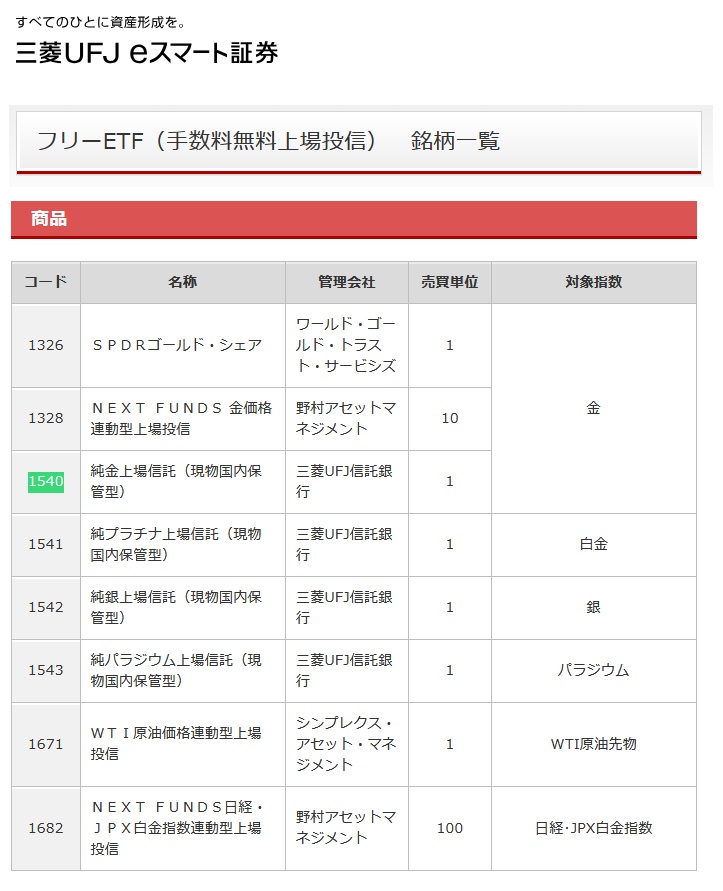 すべてのひとに資産形成を。
三菱UFJ eスマート証券

フリーETF（手数料無料上場投信）　銘柄一覧

商品

| コード | 名称 | 管理会社 | 売買単位 | 対象指数 |
|---|---|---|---|---|
| 1326 | ＳＰＤＲゴールド・シェア | ワールド・ゴールド・トラスト・サービシズ | 1 | 金 |
| 1328 | ＮＥＸＴ ＦＵＮＤＳ 金価格連動型上場投信 | 野村アセットマネジメント | 10 | 金 |
| 1540 | 純金上場信託（現物国内保管型） | 三菱UFJ信託銀行 | 1 | 金 |
| 1541 | 純プラチナ上場信託（現物国内保管型） | 三菱UFJ信託銀行 | 1 | 白金 |
| 1542 | 純銀上場信託（現物国内保管型） | 三菱UFJ信託銀行 | 1 | 銀 |
| 1543 | 純パラジウム上場信託（現物国内保管型） | 三菱UFJ信託銀行 | 1 | パラジウム |
| 1671 | ＷＴＩ原油価格連動型上場投信 | シンプレクス・アセット・マネジメント | 1 | WTI原油先物 |
| 1682 | ＮＥＸＴ ＦＵＮＤＳ日経・ＪＰＸ白金指数連動型上場投信 | 野村アセットマネジメント | 100 | 日経･JPX白金指数 |